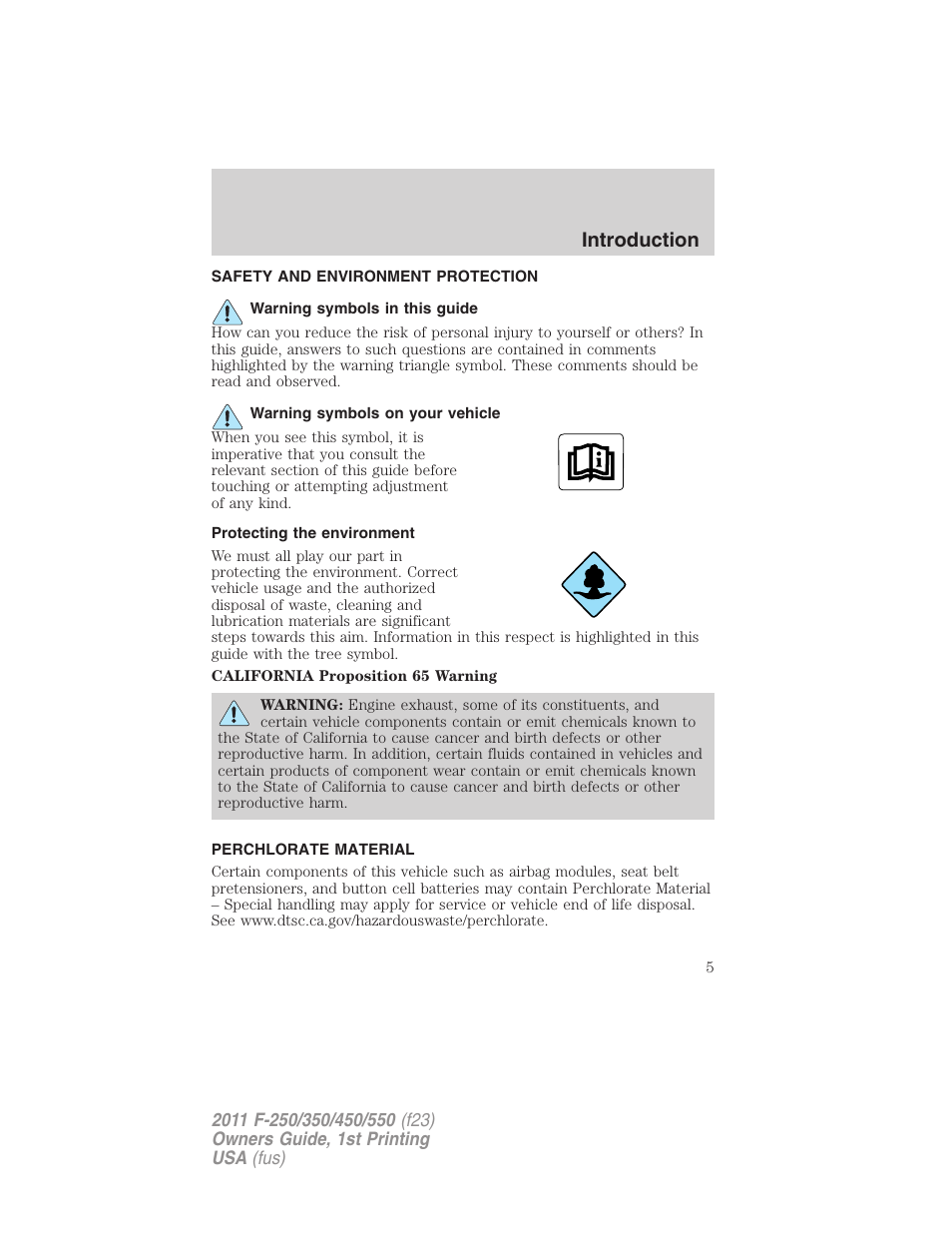 Introduction

SAFETY AND ENVIRONMENT PROTECTION

Warning symbols in this guide

How can you reduce the risk of personal injury to yourself or others? In this guide, answers to such questions are contained in comments highlighted by the warning triangle symbol. These comments should be read and observed.

Warning symbols on your vehicle

When you see this symbol, it is imperative that you consult the relevant section of this guide before touching or attempting adjustment of any kind.

Protecting the environment

We must all play our part in protecting the environment. Correct vehicle usage and the authorized disposal of waste, cleaning and lubrication materials are significant steps towards this aim. Information in this respect is highlighted in this guide with the tree symbol.

CALIFORNIA Proposition 65 Warning

WARNING: Engine exhaust, some of its constituents, and certain vehicle components contain or emit chemicals known to the State of California to cause cancer and birth defects or other reproductive harm. In addition, certain fluids contained in vehicles and certain products of component wear contain or emit chemicals known to the State of California to cause cancer and birth defects or other reproductive harm.

PERCHLORATE MATERIAL

Certain components of this vehicle such as airbag modules, seat belt pretensioners, and button cell batteries may contain Perchlorate Material – Special handling may apply for service or vehicle end of life disposal. See www.dtsc.ca.gov/hazardouswaste/perchlorate.

5

2011 F-250/350/450/550 (f23)
Owners Guide, 1st Printing
USA (fus)